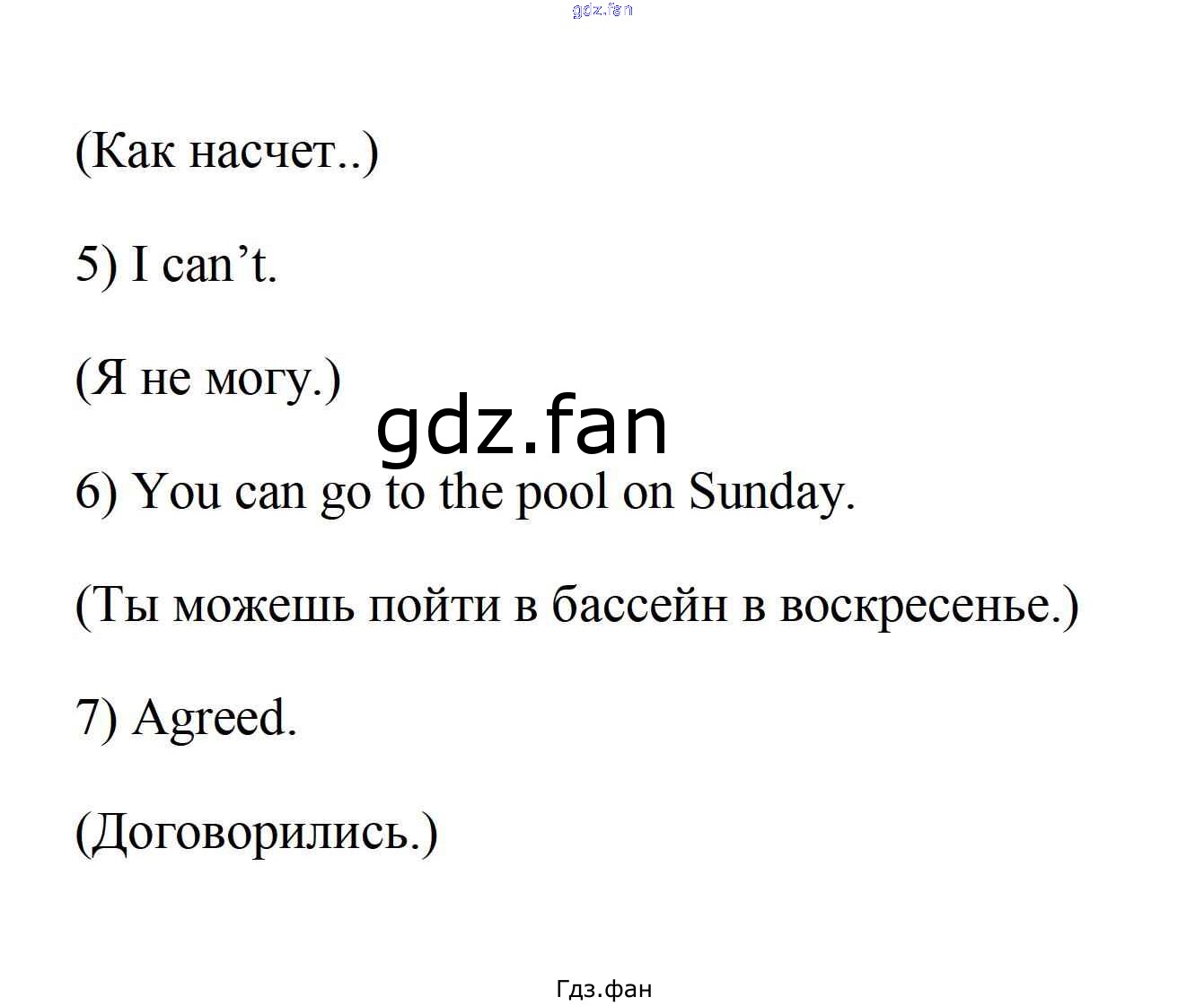 (Как насчет..)

5) I can't.

(Я не могу.)

6) You can go to the pool on Sunday.

(Ты можешь пойти в бассейн в воскресенье.)

7) Agreed.

(Договорились.)

Гдз.фан

gdz.fan